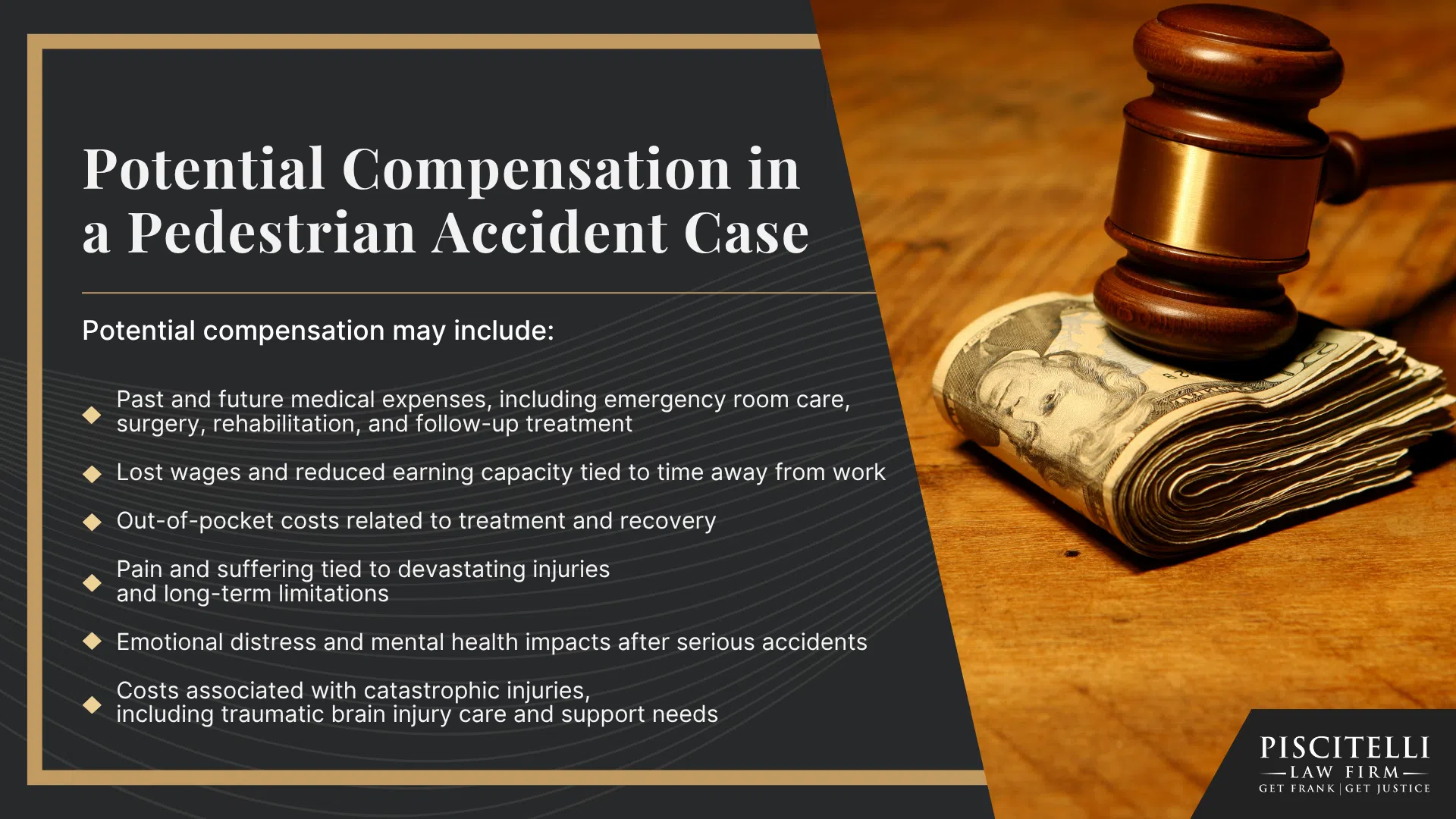 Potential Compensation in a Pedestrian Accident Case

Potential compensation may include:

Past and future medical expenses, including emergency room care, surgery, rehabilitation, and follow-up treatment

Lost wages and reduced earning capacity tied to time away from work

Out-of-pocket costs related to treatment and recovery

Pain and suffering tied to devastating injuries and long-term limitations

Emotional distress and mental health impacts after serious accidents

Costs associated with catastrophic injuries, including traumatic brain injury care and support needs

PISCITELLI
LAW FIRM
GET FRANK | GET JUSTICE